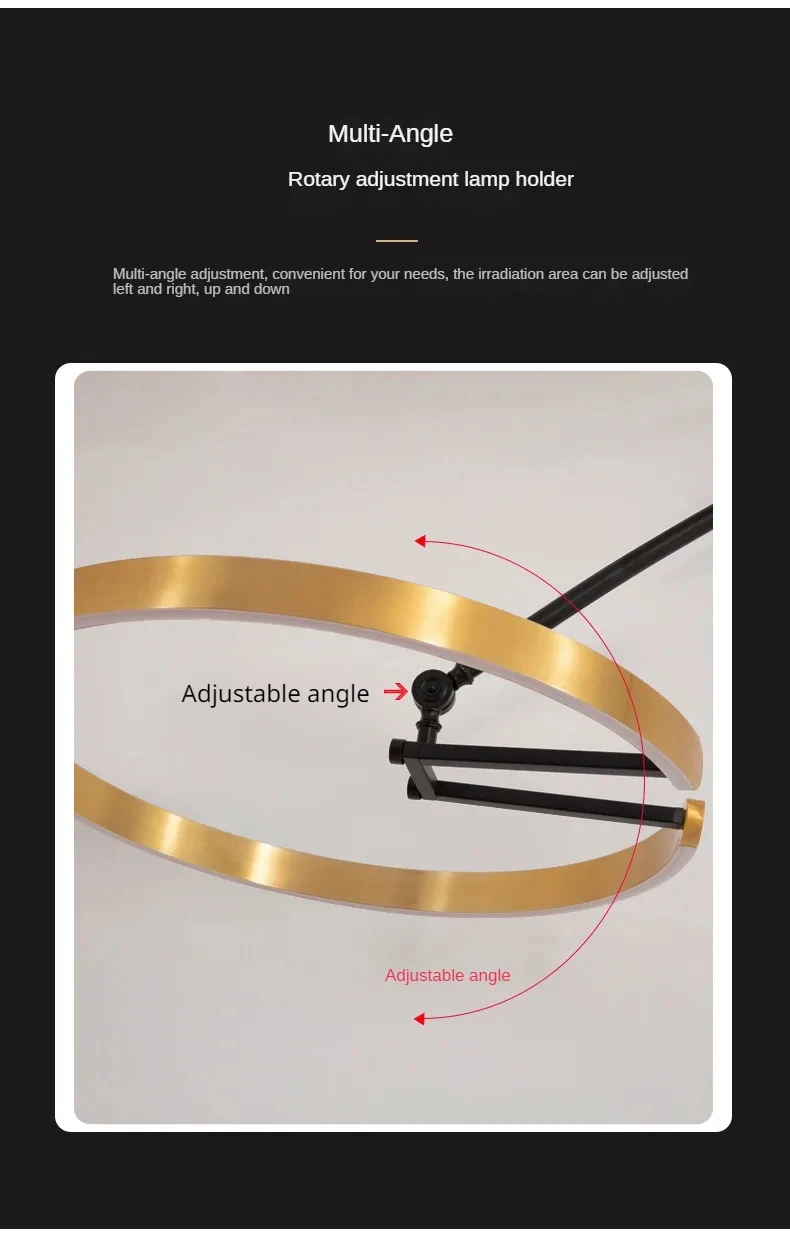 Multi-Angle

Rotary adjustment lamp holder

Multi-angle adjustment, convenient for your needs, the irradiation area can be adjusted left and right, up and down

Adjustable angle

Adjustable angle